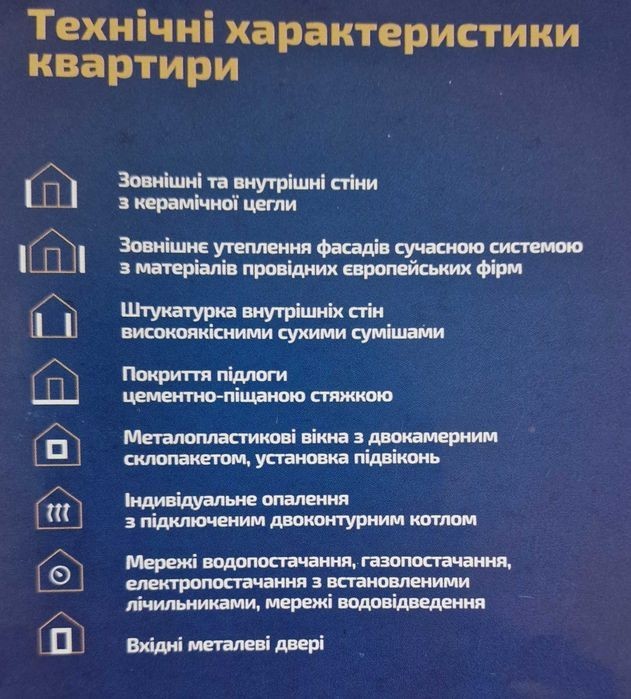 Технічні характеристики квартири

Зовнішні та внутрішні стіни з керамічної цегли

Зовнішнє утеплення фасадів сучасною системою з матеріалів провідних європейських фірм

Штукатурка внутрішніх стін високоякісними сухими сумішами

Покриття підлоги цементно-піщаною стяжкою

Металопластикові вікна з двокамерним склопакетом, установка підвіконь

Індивідуальне опалення з підключеним двоконтурним котлом

Мережі водопостачання, газопостачання, електропостачання з встановленими лічильниками, мережі водовідведення

Вхідні металеві двері